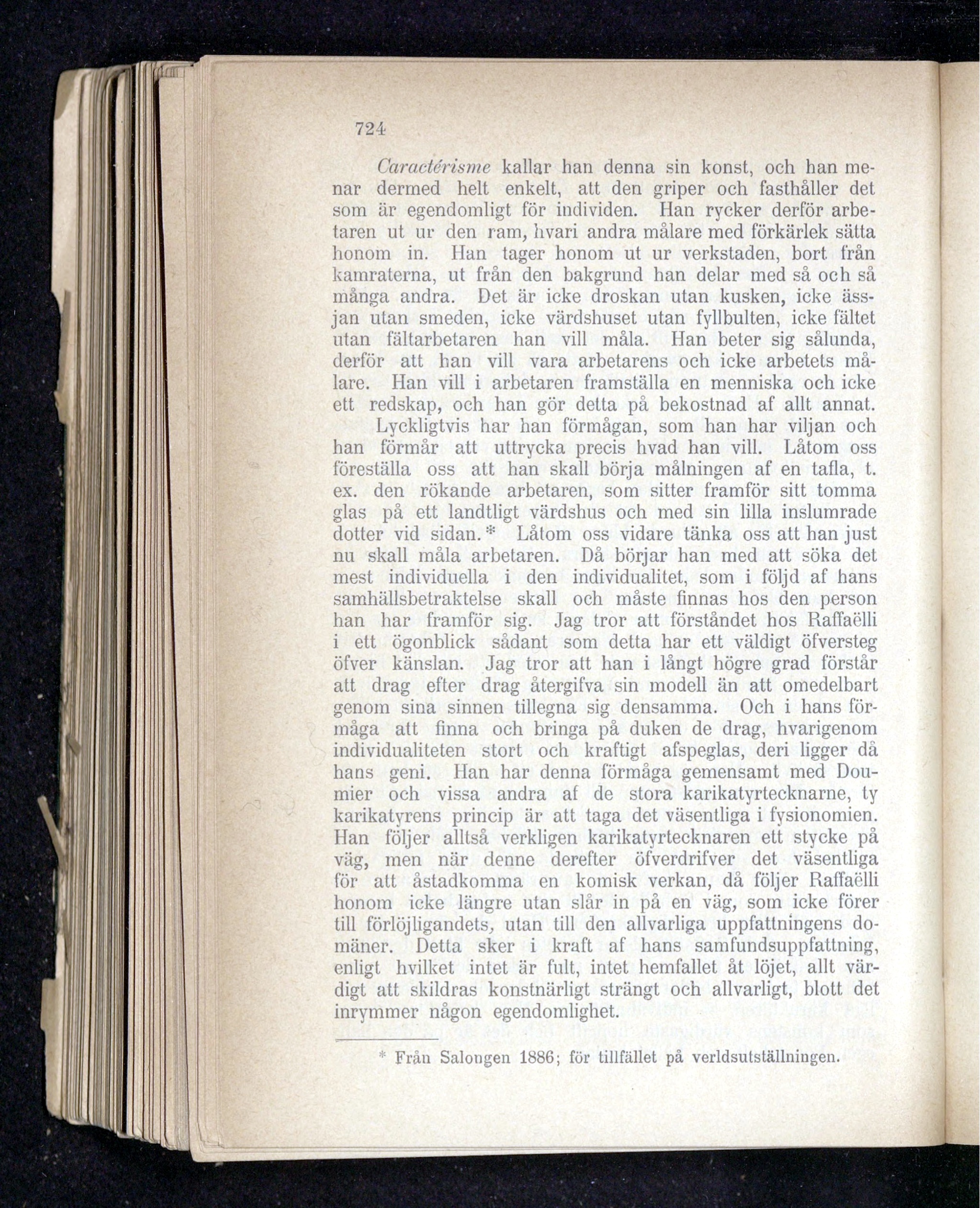 724

Caractérisme kallar han denna sin konst, och han menar dermed helt enkelt, att den griper och fasthåller det som är egendomligt för individen. Han rycker derför arbetaren ut ur den ram, hvari andra målare med förkärlek sätta honom in. Han tager honom ut ur verkstaden, bort från kamraterna, ut från den bakgrund han delar med så och så många andra. Det är icke droskan utan kusken, icke ässjan utan smeden, icke värdshuset utan fyllbulten, icke fältet utan fältarbetaren han vill måla. Han beter sig sålunda, derför att han vill vara arbetarens och icke arbetets målare. Han vill i arbetaren framställa en menniska och icke ett redskap, och han gör detta på bekostnad af allt annat.

Lyckligtvis har han förmågan, som han har viljan och han förmår att uttrycka precis hvad han vill. Låtom oss föreställa oss att han skall börja målningen af en tafla, t. ex. den rökande arbetaren, som sitter framför sitt tomma glas på ett landtligt värdshus och med sin lilla inslumrade dotter vid sidan.* Låtom oss vidare tänka oss att han just nu skall måla arbetaren. Då börjar han med att söka det mest individuella i den individualitet, som i följd af hans samhällsbetraktelse skall och måste finnas hos den person han har framför sig. Jag tror att förståndet hos Raffaëlli i ett ögonblick sådant som detta har ett väldigt öfversteg öfver känslan. Jag tror att han i långt högre grad förstår att drag efter drag återgifva sin modell än att omedelbart genom sina sinnen tillegna sig densamma. Och i hans förmåga att finna och bringa på duken de drag, hvarigenom individualiteten stort och kraftigt afspeglas, deri ligger då hans geni. Han har denna förmåga gemensamt med Doumier och vissa andra af de stora karikatyrtecknarne, ty karikatyrens princip är att taga det väsentliga i fysionomien. Han följer alltså verkligen karikatyrtecknaren ett stycke på väg, men när denne derefter öfverdrifver det väsentliga för att åstadkomma en komisk verkan, då följer Raffaëlli honom icke längre utan slår in på en väg, som icke förer till förlöjligandets, utan till den allvarliga uppfattningens domäner. Detta sker i kraft af hans samfundsuppfattning, enligt hvilket intet är fult, intet hemfallet åt löjet, allt värdigt att skildras konstnärligt strängt och allvarligt, blott det inrymmer någon egendomlighet.

* Från Salongen 1886; för tillfället på verldsutställningen.